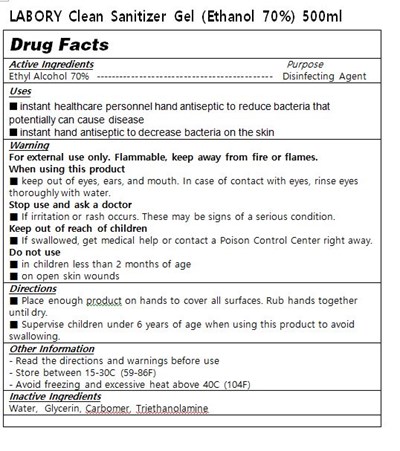 LABORY Clean Sanitizer Gel (Ethanol 70%) 500ml

Drug Facts

Active Ingredients
Purpose
Ethyl Alcohol 70% ------------------------------------------ Disinfecting Agent

Uses
■ instant healthcare personnel hand antiseptic to reduce bacteria that potentially can cause disease
■ instant hand antiseptic to decrease bacteria on the skin

Warning
For external use only. Flammable, keep away from fire or flames.
When using this product
■ keep out of eyes, ears, and mouth. In case of contact with eyes, rinse eyes thoroughly with water.
Stop use and ask a doctor
■ If irritation or rash occurs. These may be signs of a serious condition.
Keep out of reach of children
■ If swallowed, get medical help or contact a Poison Control Center right away.
Do not use
■ in children less than 2 months of age
■ on open skin wounds

Directions
■ Place enough product on hands to cover all surfaces. Rub hands together until dry.
■ Supervise children under 6 years of age when using this product to avoid swallowing.

Other Information
- Read the directions and warnings before use
- Store between 15-30C (59-86F)
- Avoid freezing and excessive heat above 40C (104F)

Inactive Ingredients
Water, Glycerin, Carbomer, Triethanolamine